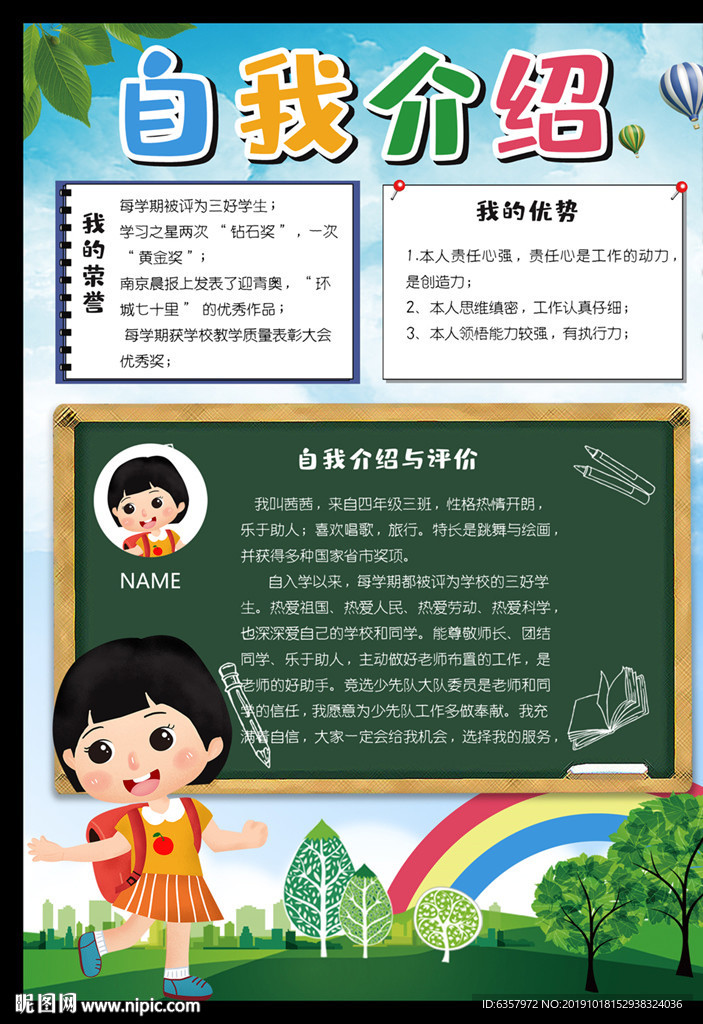 自我介绍

我的荣誉

每学期被评为三好学生；
学习之星两次“钻石奖”，一次“黄金奖”；
南京晨报上发表了迎青奥，“环城七十里”的优秀作品；
每学期获学校教学质量表彰大会优秀奖；

我的优势

1.本人责任心强，责任心是工作的动力，是创造力；
2、本人思维缜密，工作认真仔细；
3、本人领悟能力较强，有执行力；

自我介绍与评价

NAME

我叫茜茜，来自四年级三班，性格热情开朗，乐于助人；喜欢唱歌，旅行。特长是跳舞与绘画，并获得多种国家省市奖项。

自入学以来，每学期都被评为学校的三好学生。热爱祖国、热爱人民、热爱劳动、热爱科学，也深深爱自己的学校和同学。能尊敬师长、团结同学、乐于助人，主动做好老师布置的工作，是老师的好助手。竞选少先队大队委员是老师和同学的信任，我愿意为少先队工作多做奉献。我充满着自信，大家一定会给我机会，选择我的服务，

昵图网 www.nipic.com

ID:6357972 NO:20191018152938324036